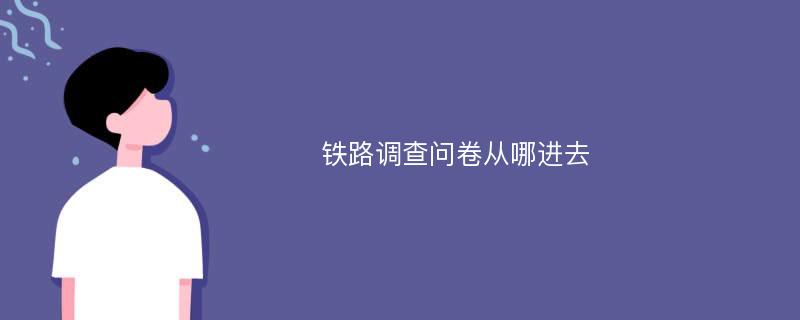 铁路调查问卷从哪进去